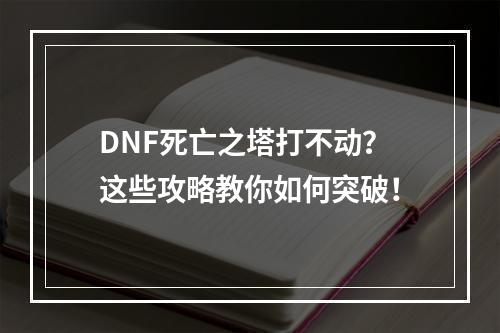 DNF死亡之塔打不动？
这些攻略教你如何突破！